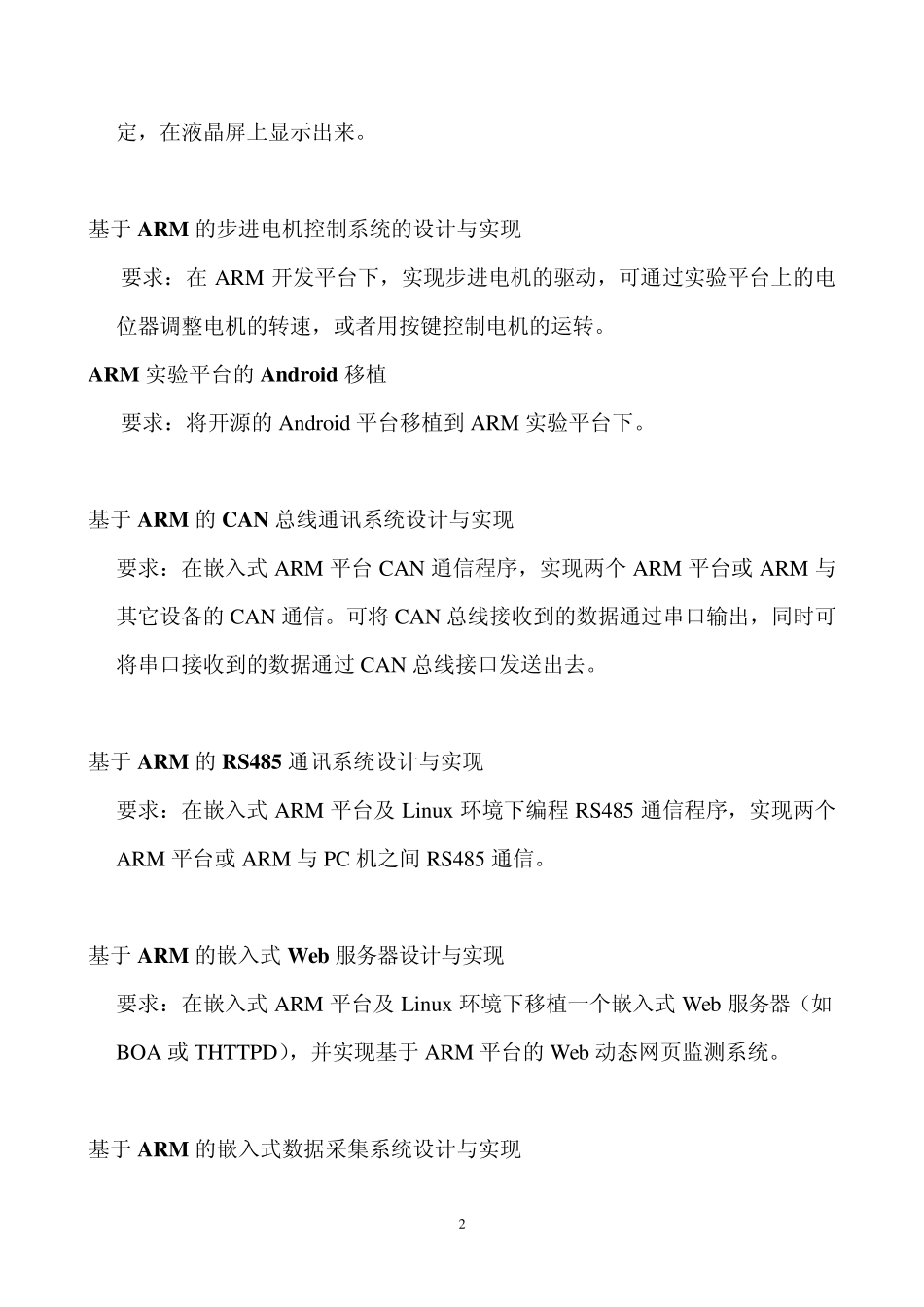 定，在液晶屏上显示出来。

基于 ARM 的步进电机控制系统的设计与实现

要求：在 ARM 开发平台下，实现步进电机的驱动，可通过实验平台上的电位器调整电机的转速，或者用按键控制电机的运转。

ARM 实验平台的 Android 移植

要求：将开源的 Android 平台移植到 ARM 实验平台下。

基于 ARM 的 CAN 总线通讯系统设计与实现

要求：在嵌入式 ARM 平台 CAN 通信程序，实现两个 ARM 平台或 ARM 与其它设备的 CAN 通信。可将 CAN 总线接收到的数据通过串口输出，同时可将串口接收到的数据通过 CAN 总线接口发送出去。

基于 ARM 的 RS485 通讯系统设计与实现

要求：在嵌入式 ARM 平台及 Linux 环境下编程 RS485 通信程序，实现两个 ARM 平台或 ARM 与 PC 机之间 RS485 通信。

基于 ARM 的嵌入式 Web 服务器设计与实现

要求：在嵌入式 ARM 平台及 Linux 环境下移植一个嵌入式 Web 服务器（如 BOA 或 THTTPD），并实现基于 ARM 平台的 Web 动态网页监测系统。

基于 ARM 的嵌入式数据采集系统设计与实现

2